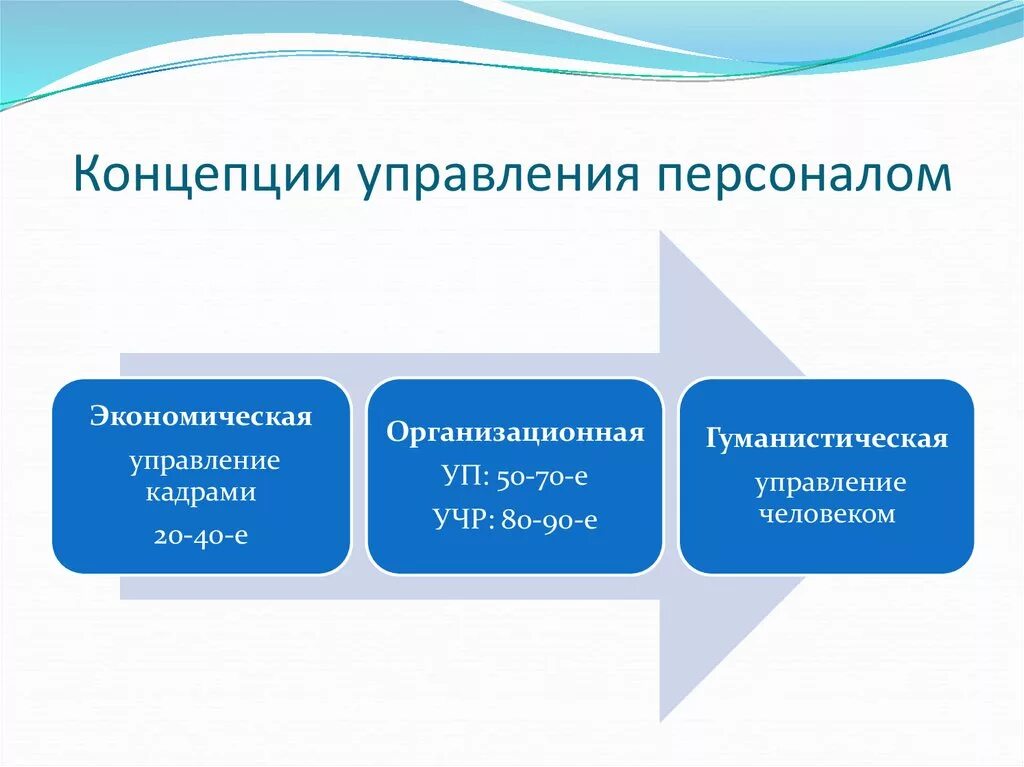 Концепции управления персоналом

Экономическая
управление кадрами
20-40-е

Организационная
УП: 50-70-е
УЧР: 80-90-е

Гуманистическая
управление человеком